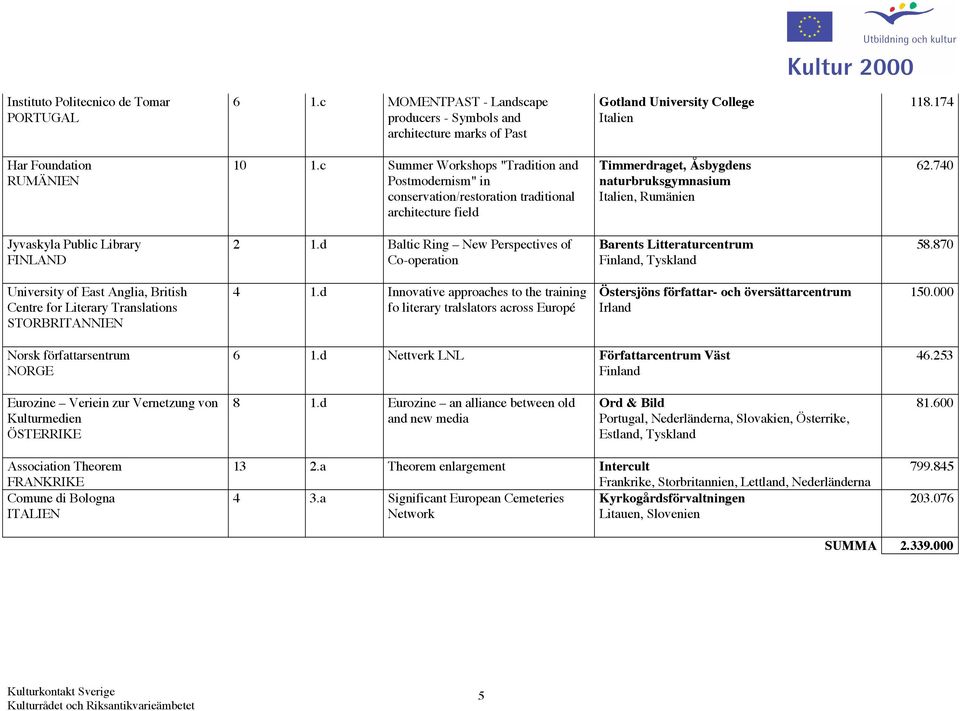 Utbildning och kultur
Kultur 2000

| | | | | | |
|---|---|---|---|---|---|
| Instituto Politecnico de Tomar PORTUGAL | 6 | 1.c | MOMENTPAST - Landscape producers - Symbols and architecture marks of Past | **Gotland University College** Italien | 118.174 |
| Har Foundation RUMÄNIEN | 10 | 1.c | Summer Workshops "Tradition and Postmodernism" in conservation/restoration traditional architecture field | **Timmerdraget, Åsbygdens naturbruksgymnasium** Italien, Rumänien | 62.740 |
| Jyvaskyla Public Library FINLAND | 2 | 1.d | Baltic Ring – New Perspectives of Co-operation | **Barents Litteraturcentrum** Finland, Tyskland | 58.870 |
| University of East Anglia, British Centre for Literary Translations STORBRITANNIEN | 4 | 1.d | Innovative approaches to the training fo literary tralslators across Europé | **Östersjöns författar- och översättarcentrum** Irland | 150.000 |
| Norsk författarsentrum NORGE | 6 | 1.d | Nettverk LNL | **Författarcentrum Väst** Finland | 46.253 |
| Eurozine – Veriein zur Vernetzung von Kulturmedien ÖSTERRIKE | 8 | 1.d | Eurozine – an alliance between old and new media | **Ord & Bild** Portugal, Nederländerna, Slovakien, Österrike, Estland, Tyskland | 81.600 |
| Association Theorem FRANKRIKE | 13 | 2.a | Theorem enlargement | **Intercult** Frankrike, Storbritannien, Lettland, Nederländerna | 799.845 |
| Comune di Bologna ITALIEN | 4 | 3.a | Significant European Cemeteries Network | **Kyrkogårdsförvaltningen** Litauen, Slovenien | 203.076 |
| | | | | **SUMMA** | **2.339.000** |

Kulturkontakt Sverige
Kulturrådet och Riksantikvarieämbetet

5